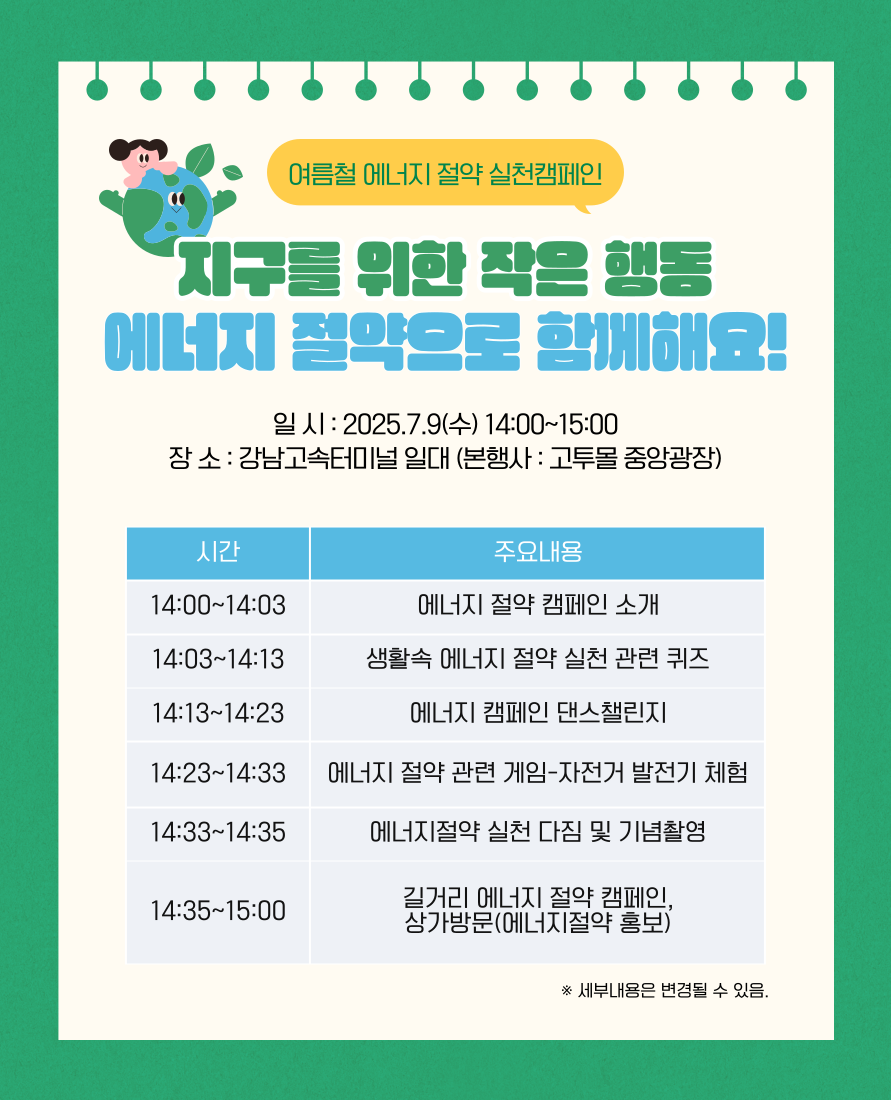 여름철 에너지 절약 실천캠페인

지구를 위한 작은 행동
에너지 절약으로 함께해요!

일 시 : 2025.7.9(수) 14:00~15:00
장 소 : 강남고속터미널 일대 (본행사 : 고투몰 중앙광장)

| 시간 | 주요내용 |
|---|---|
| 14:00~14:03 | 에너지 절약 캠페인 소개 |
| 14:03~14:13 | 생활속 에너지 절약 실천 관련 퀴즈 |
| 14:13~14:23 | 에너지 캠페인 댄스챌린지 |
| 14:23~14:33 | 에너지 절약 관련 게임-자전거 발전기 체험 |
| 14:33~14:35 | 에너지절약 실천 다짐 및 기념촬영 |
| 14:35~15:00 | 길거리 에너지 절약 캠페인, 상가방문(에너지절약 홍보) |

※ 세부내용은 변경될 수 있음.